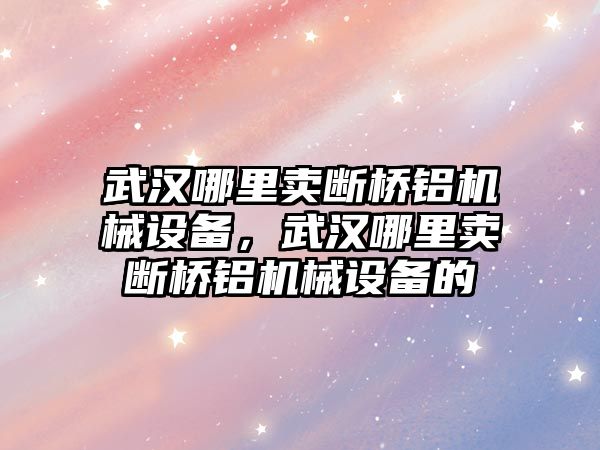 武汉哪里卖断桥铝机械设备，武汉哪里卖断桥铝机械设备的